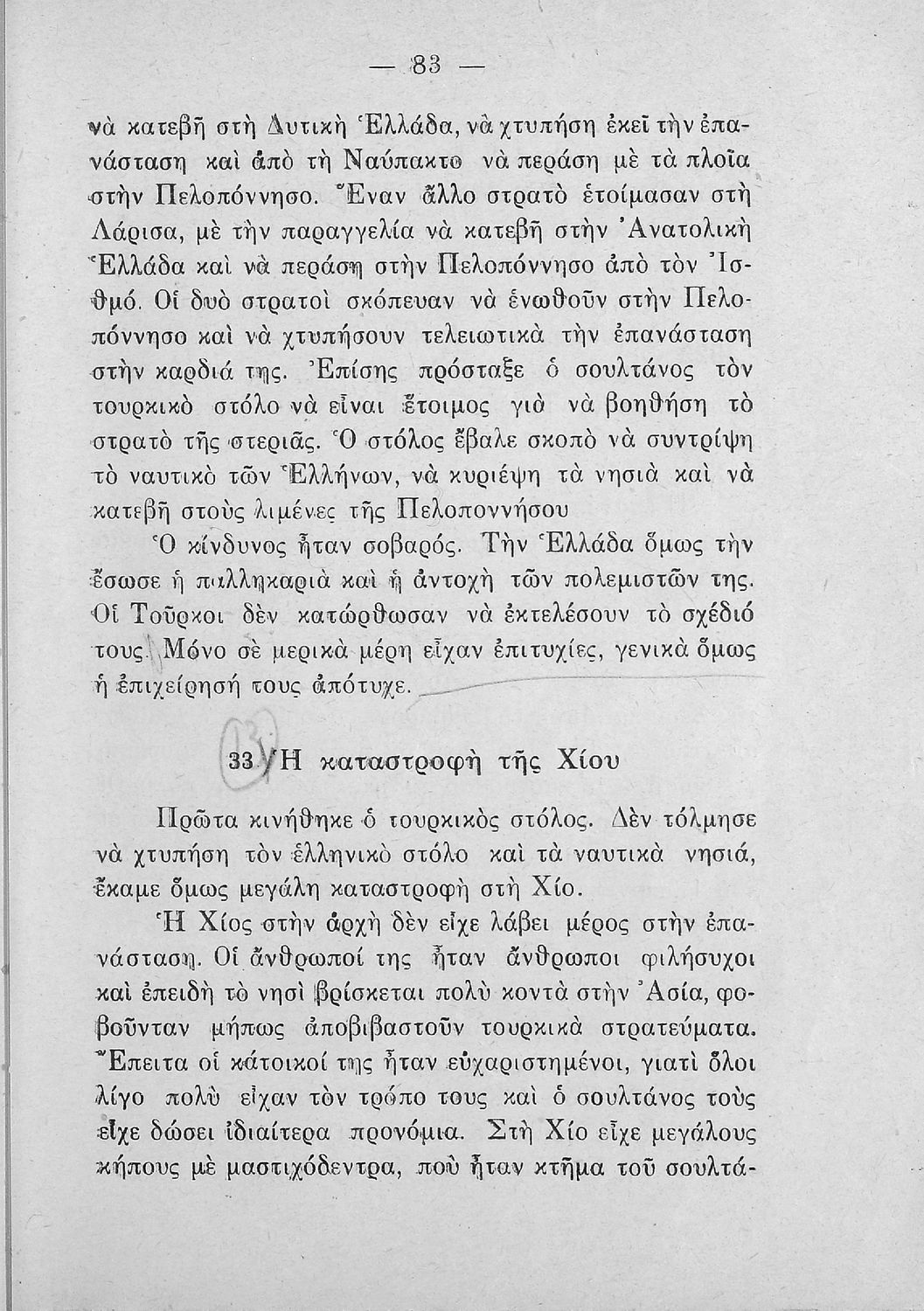 — 83 —

νὰ κατεβῆ στὴ Δυτικὴ Ἑλλάδα, νὰ χτυπήση ἐκεῖ τὴν ἐπανάσταση καὶ ἀπὸ τὴ Ναύπακτο νὰ περάση μὲ τὰ πλοῖα στὴν Πελοπόννησο. Ἕναν ἄλλο στρατὸ ἑτοίμασαν στὴ Λάρισα, μὲ τὴν παραγγελία νὰ κατεβῆ στὴν Ἀνατολικὴ Ἑλλάδα καὶ νὰ περάση στὴν Πελοπόννησο ἀπὸ τὸν Ἰσθμό. Οἱ δυὸ στρατοὶ σκόπευαν νὰ ἑνωθοῦν στὴν Πελοπόννησο καὶ νὰ χτυπήσουν τελειωτικὰ τὴν ἐπανάσταση στὴν καρδιά της. Ἐπίσης πρόσταξε ὁ σουλτάνος τὸν τουρκικὸ στόλο νὰ εἶναι ἕτοιμος γιὰ νὰ βοηθήση τὸ στρατὸ τῆς στεριᾶς. Ὁ στόλος ἔβαλε σκοπὸ νὰ συντρίψη τὸ ναυτικὸ τῶν Ἑλλήνων, νὰ κυριέψη τὰ νησιὰ καὶ νὰ κατεβῆ στοὺς λιμένες τῆς Πελοποννήσου

Ὁ κίνδυνος ἦταν σοβαρός. Τὴν Ἑλλάδα ὅμως τὴν ἔσωσε ἡ παλληκαριὰ καὶ ἡ ἀντοχὴ τῶν πολεμιστῶν της. Οἱ Τοῦρκοι δὲν κατώρθωσαν νὰ ἐκτελέσουν τὸ σχέδιό τους. Μόνο σὲ μερικὰ μέρη εἶχαν ἐπιτυχίες, γενικὰ ὅμως ἡ ἐπιχείρησή τους ἀπότυχε.

33. Ἡ καταστροφὴ τῆς Χίου

Πρῶτα κινήθηκε ὁ τουρκικὸς στόλος. Δὲν τόλμησε νὰ χτυπήση τὸν ἑλληνικὸ στόλο καὶ τὰ ναυτικὰ νησιά, ἔκαμε ὅμως μεγάλη καταστροφὴ στὴ Χίο.

Ἡ Χίος στὴν ἀρχὴ δὲν εἶχε λάβει μέρος στὴν ἐπανάσταση. Οἱ ἄνθρωποί της ἦταν ἄνθρωποι φιλήσυχοι καὶ ἐπειδὴ τὸ νησὶ βρίσκεται πολὺ κοντὰ στὴν Ἀσία, φοβοῦνταν μήπως ἀποβιβαστοῦν τουρκικὰ στρατεύματα. Ἔπειτα οἱ κάτοικοί της ἦταν εὐχαριστημένοι, γιατὶ ὅλοι λίγο πολὺ εἶχαν τὸν τρόπο τους καὶ ὁ σουλτάνος τοὺς εἶχε δώσει ἰδιαίτερα προνόμια. Στὴ Χίο εἶχε μεγάλους κήπους μὲ μαστιχόδεντρα, ποὺ ἦταν κτῆμα τοῦ σουλτά-